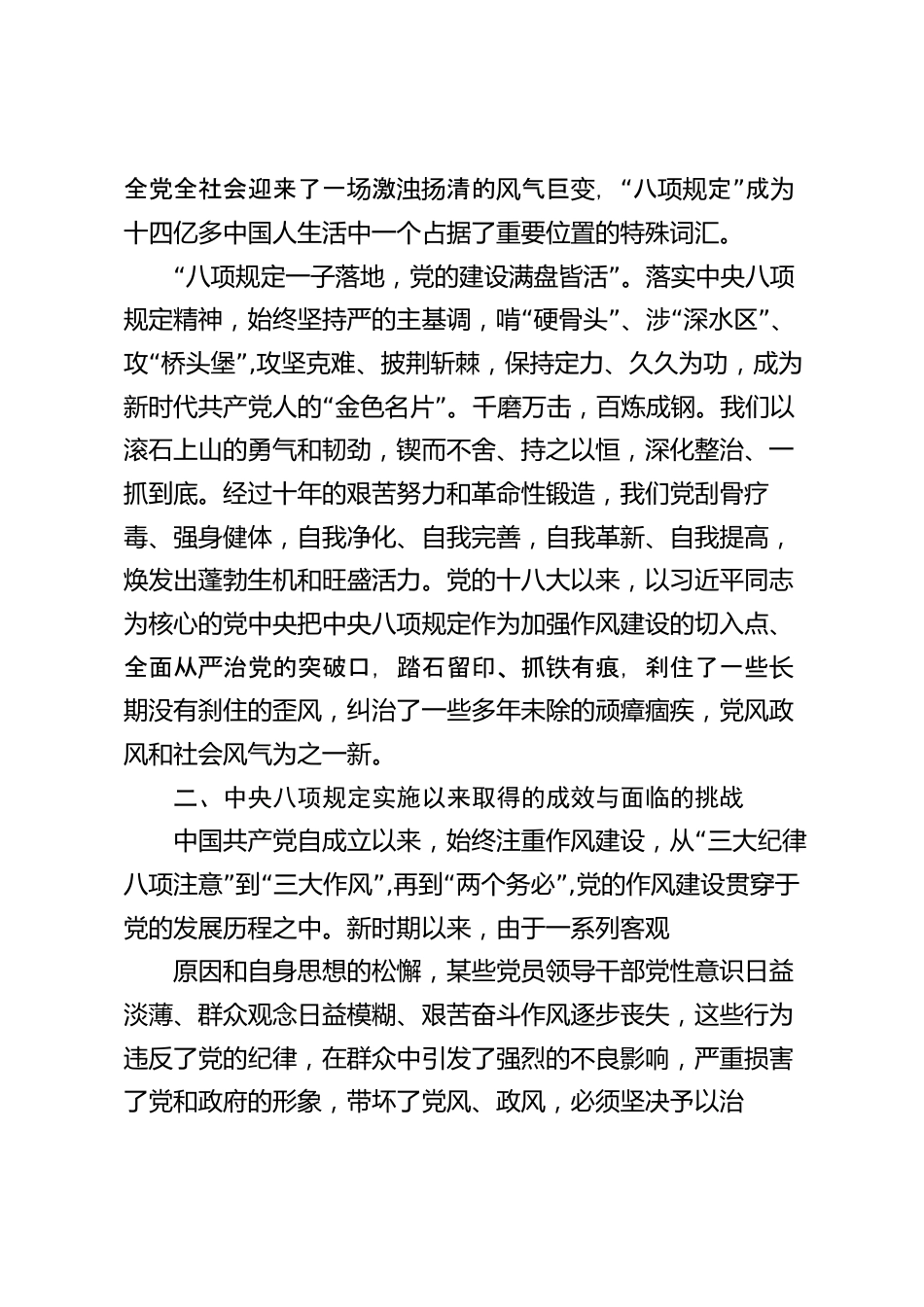 全党全社会迎来了一场激浊扬清的风气巨变，“八项规定”成为十四亿多中国人生活中一个占据了重要位置的特殊词汇。

“八项规定一子落地，党的建设满盘皆活”。落实中央八项规定精神，始终坚持严的主基调，啃“硬骨头”、涉“深水区”、攻“桥头堡”,攻坚克难、披荆斩棘，保持定力、久久为功，成为新时代共产党人的“金色名片”。千磨万击，百炼成钢。我们以滚石上山的勇气和韧劲，锲而不舍、持之以恒，深化整治、一抓到底。经过十年的艰苦努力和革命性锻造，我们党刮骨疗毒、强身健体，自我净化、自我完善，自我革新、自我提高，焕发出蓬勃生机和旺盛活力。党的十八大以来，以习近平同志为核心的党中央把中央八项规定作为加强作风建设的切入点、全面从严治党的突破口，踏石留印、抓铁有痕，刹住了一些长期没有刹住的歪风，纠治了一些多年未除的顽瘴痼疾，党风政风和社会风气为之一新。

二、中央八项规定实施以来取得的成效与面临的挑战

中国共产党自成立以来，始终注重作风建设，从“三大纪律八项注意”到“三大作风”,再到“两个务必”,党的作风建设贯穿于党的发展历程之中。新时期以来，由于一系列客观

原因和自身思想的松懈，某些党员领导干部党性意识日益淡薄、群众观念日益模糊、艰苦奋斗作风逐步丧失，这些行为违反了党的纪律，在群众中引发了强烈的不良影响，严重损害了党和政府的形象，带坏了党风、政风，必须坚决予以治